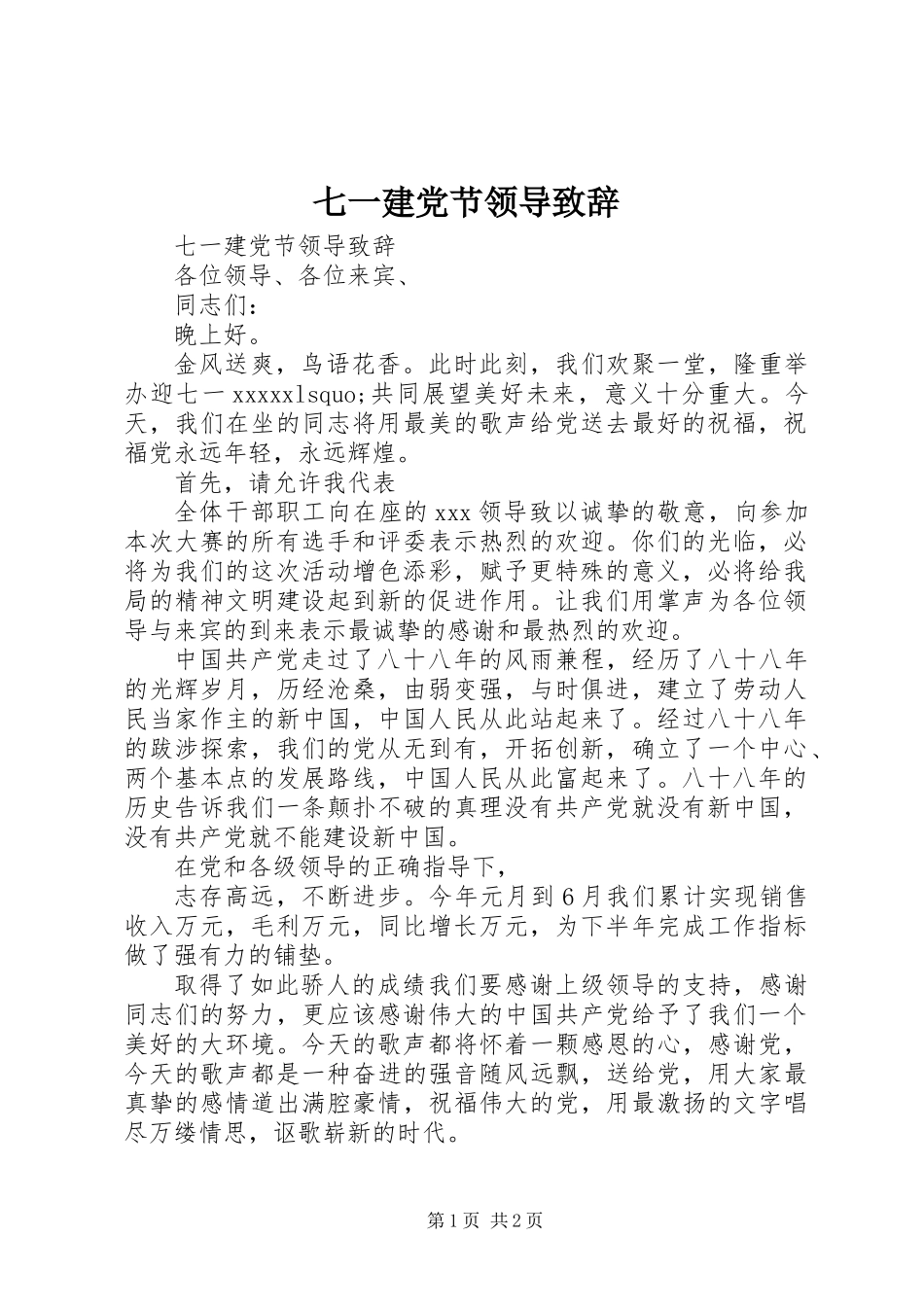 七一建党节领导致辞

七一建党节领导致辞

各位领导、各位来宾、

同志们：

晚上好。

金风送爽，鸟语花香。此时此刻，我们欢聚一堂，隆重举办迎七一 xxxxxlsquo;共同展望美好未来，意义十分重大。今天，我们在坐的同志将用最美的歌声给党送去最好的祝福，祝福党永远年轻，永远辉煌。

首先，请允许我代表

全体干部职工向在座的 xxx 领导致以诚挚的敬意，向参加本次大赛的所有选手和评委表示热烈的欢迎。你们的光临，必将为我们的这次活动增色添彩，赋予更特殊的意义，必将给我局的精神文明建设起到新的促进作用。让我们用掌声为各位领导与来宾的到来表示最诚挚的感谢和最热烈的欢迎。

中国共产党走过了八十八年的风雨兼程，经历了八十八年的光辉岁月，历经沧桑，由弱变强，与时俱进，建立了劳动人民当家作主的新中国，中国人民从此站起来了。经过八十八年的跋涉探索，我们的党从无到有，开拓创新，确立了一个中心、两个基本点的发展路线，中国人民从此富起来了。八十八年的历史告诉我们一条颠扑不破的真理没有共产党就没有新中国，没有共产党就不能建设新中国。

在党和各级领导的正确指导下，

志存高远，不断进步。今年元月到 6 月我们累计实现销售收入万元，毛利万元，同比增长万元，为下半年完成工作指标做了强有力的铺垫。

取得了如此骄人的成绩我们要感谢上级领导的支持，感谢同志们的努力，更应该感谢伟大的中国共产党给予了我们一个美好的大环境。今天的歌声都将怀着一颗感恩的心，感谢党，今天的歌声都是一种奋进的强音随风远飘，送给党，用大家最真挚的感情道出满腔豪情，祝福伟大的党，用最激扬的文字唱尽万缕情思，讴歌崭新的时代。

第 1 页 共 2 页